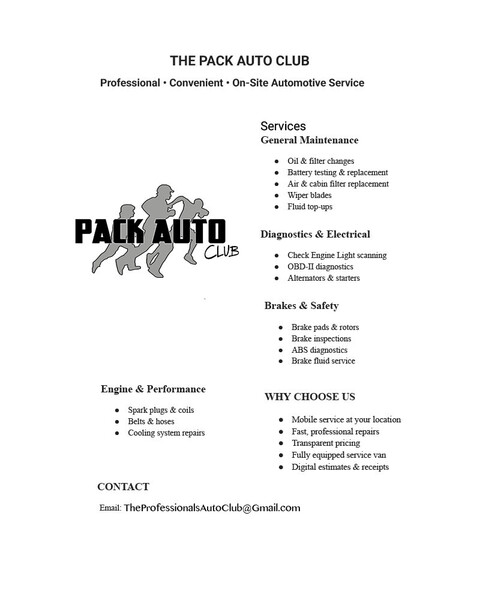 THE PACK AUTO CLUB

Professional • Convenient • On-Site Automotive Service

PACK AUTO CLUB

Services
General Maintenance

- Oil & filter changes
- Battery testing & replacement
- Air & cabin filter replacement
- Wiper blades
- Fluid top-ups

Diagnostics & Electrical

- Check Engine Light scanning
- OBD-II diagnostics
- Alternators & starters

Brakes & Safety

- Brake pads & rotors
- Brake inspections
- ABS diagnostics
- Brake fluid service

Engine & Performance

- Spark plugs & coils
- Belts & hoses
- Cooling system repairs

WHY CHOOSE US

- Mobile service at your location
- Fast, professional repairs
- Transparent pricing
- Fully equipped service van
- Digital estimates & receipts

CONTACT

Email: TheProfessionalsAutoClub@Gmail.com